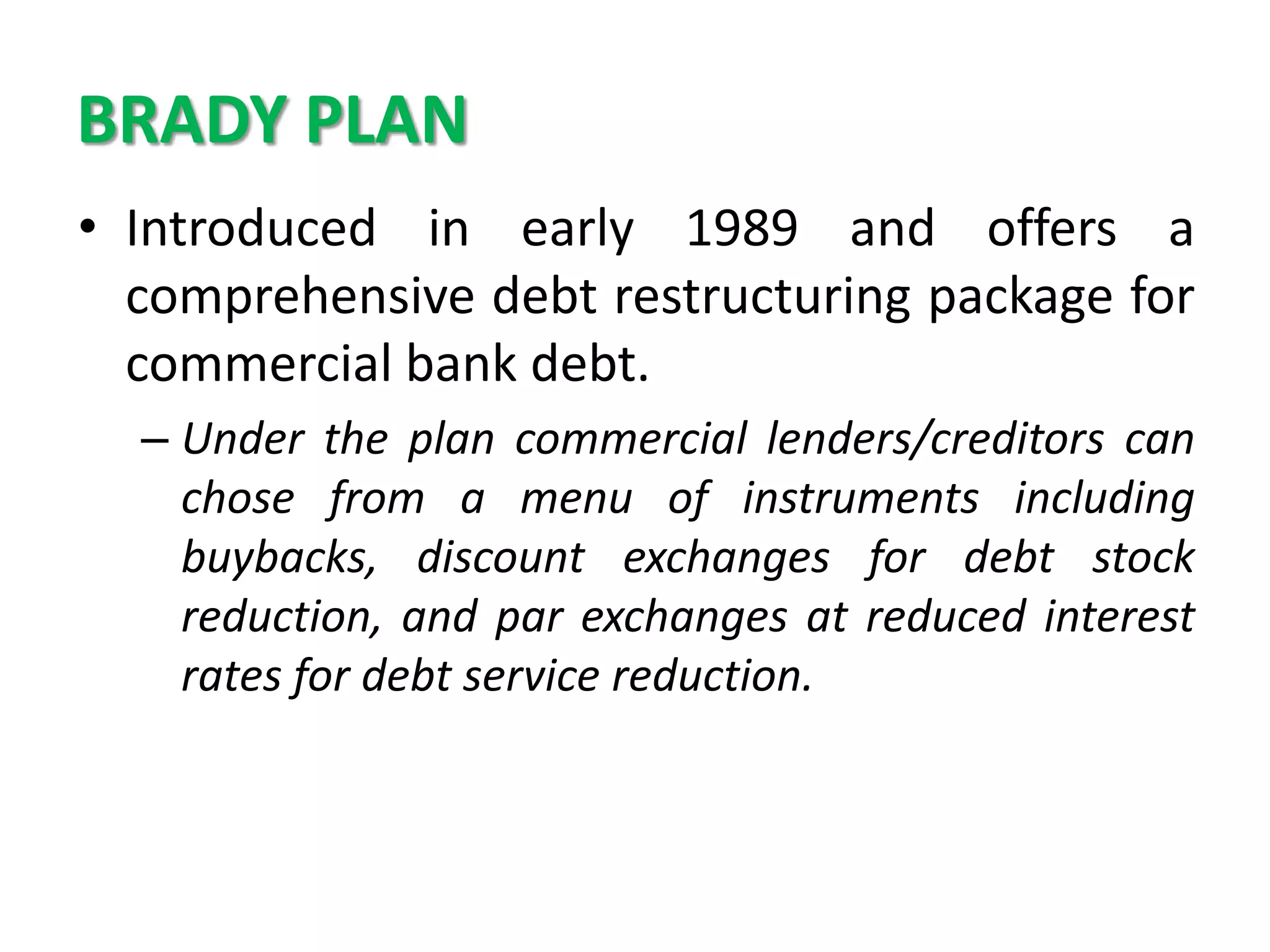 BRADY PLAN

• Introduced in early 1989 and offers a comprehensive debt restructuring package for commercial bank debt.

– Under the plan commercial lenders/creditors can chose from a menu of instruments including buybacks, discount exchanges for debt stock reduction, and par exchanges at reduced interest rates for debt service reduction.